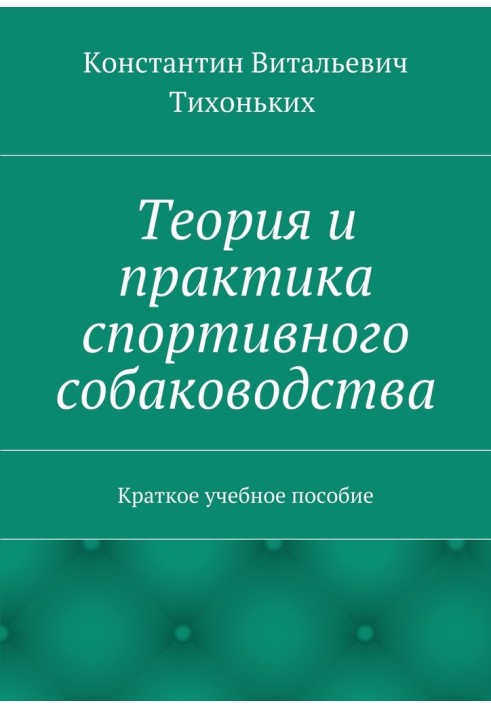 Константин Витальевич Тихоньких

Теория и практика спортивного собаководства

Краткое учебное пособие